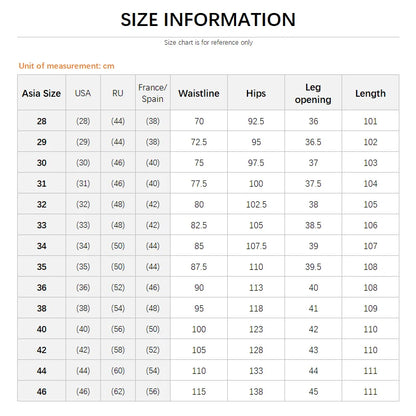 SIZE INFORMATION

Size chart is for reference only

Unit of measurement: cm

| Asia Size | USA | RU | France/ Spain | Waistline | Hips | Leg opening | Length |
|---|---|---|---|---|---|---|---|
| 28 | (28) | (44) | (38) | 70 | 92.5 | 36 | 101 |
| 29 | (29) | (44) | (38) | 72.5 | 95 | 36.5 | 102 |
| 30 | (30) | (46) | (40) | 75 | 97.5 | 37 | 103 |
| 31 | (31) | (46) | (40) | 77.5 | 100 | 37.5 | 104 |
| 32 | (32) | (48) | (42) | 80 | 102.5 | 38 | 105 |
| 33 | (33) | (48) | (42) | 82.5 | 105 | 38.5 | 106 |
| 34 | (34) | (50) | (44) | 85 | 107.5 | 39 | 107 |
| 35 | (35) | (50) | (44) | 87.5 | 110 | 39.5 | 108 |
| 36 | (36) | (52) | (46) | 90 | 113 | 40 | 108 |
| 38 | (38) | (54) | (48) | 95 | 118 | 41 | 109 |
| 40 | (40) | (56) | (50) | 100 | 123 | 42 | 110 |
| 42 | (42) | (58) | (52) | 105 | 128 | 43 | 110 |
| 44 | (44) | (60) | (54) | 110 | 133 | 44 | 111 |
| 46 | (46) | (62) | (56) | 115 | 138 | 45 | 111 |